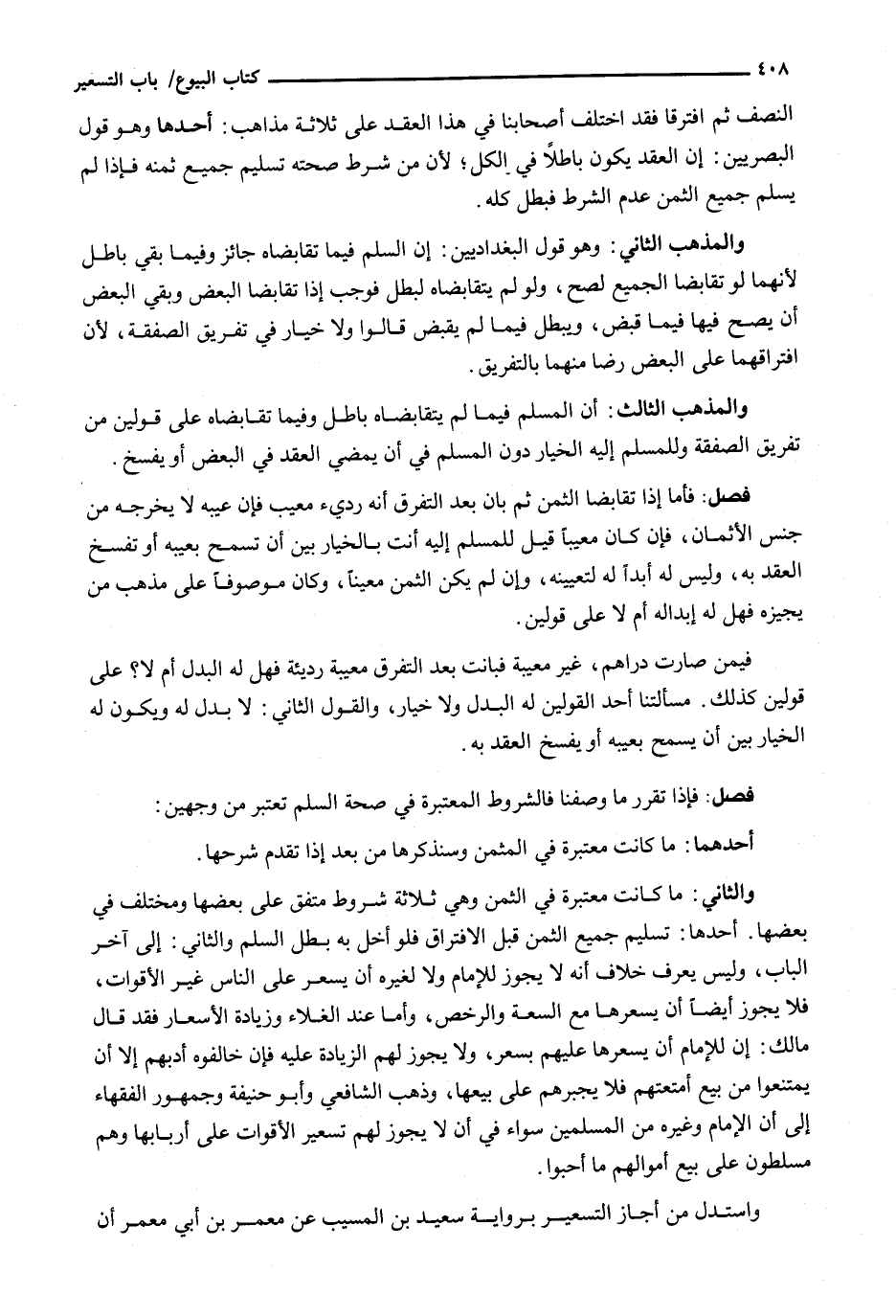 ٤٠٨ كتاب البيوع/ باب التسعير

النصف ثم افترقا فقد اختلف أصحابنا في هذا العقد على ثلاثة مذاهب: أحدها وهو قول البصريين: إن العقد يكون باطلاً في الكل؛ لأن من شرط صحته تسليم جميع ثمنه فإذا لم يسلم جميع الثمن عدم الشرط فبطل كله.

والمذهب الثاني: وهو قول البغداديين: إن السلم فيما تقابضاه جائز وفيما بقي باطل لأنهما لو تقابضا الجميع لصح، ولو لم يتقابضاه لبطل فوجب إذا تقابضا البعض وبقي البعض أن يصح فيها فيما قبض، ويبطل فيما لم يقبض قالوا ولا خيار في تفريق الصفقة، لأن افتراقهما على البعض رضا منهما بالتفريق.

والمذهب الثالث: أن المسلم فيما لم يتقابضاه باطل وفيما تقابضاه على قولين من تفريق الصفقة وللمسلم إليه الخيار دون المسلم في أن يمضي العقد في البعض أو يفسخ.

فصل: فأما إذا تقابضا الثمن ثم بان بعد التفرق أنه رديء معيب فإن عيبه لا يخرجه من جنس الأثمان، فإن كان معيباً قيل للمسلم إليه أنت بالخيار بين أن تسمح بعيبه أو تفسخ العقد به، وليس له أبداً له لتعيينه، وإن لم يكن الثمن معيناً، وكان موصوفاً على مذهب من يجيزه فهل له إبداله أم لا على قولين.

فيمن صارت دراهم، غير معيبة فبانت بعد التفرق معيبة رديئة فهل له البدل أم لا؟ على قولين كذلك. مسألتنا أحد القولين له البدل ولا خيار، والقول الثاني: لا بدل له ويكون له الخيار بين أن يسمح بعيبه أو يفسخ العقد به.

فصل: فإذا تقرر ما وصفنا فالشروط المعتبرة في صحة السلم تعتبر من وجهين:

أحدهما: ما كانت معتبرة في المثمن وسنذكرها من بعد إذا تقدم شرحها.

والثاني: ما كانت معتبرة في الثمن وهي ثلاثة شروط متفق على بعضها ومختلف في بعضها. أحدها: تسليم جميع الثمن قبل الافتراق فلو أخل به بطل السلم والثاني: إلى آخر الباب، وليس يعرف خلاف أنه لا يجوز للإمام ولا لغيره أن يسعر على الناس غير الأقوات، فلا يجوز أيضاً أن يسعرها مع السعة والرخص، وأما عند الغلاء وزيادة الأسعار فقد قال مالك: إن للإمام أن يسعرها عليهم بسعر، ولا يجوز لهم الزيادة عليه فإن خالفوه أدبهم إلا أن يمتنعوا من بيع أمتعتهم فلا يجبرهم على بيعها، وذهب الشافعي وأبو حنيفة وجمهور الفقهاء إلى أن الإمام وغيره من المسلمين سواء في أن لا يجوز لهم تسعير الأقوات على أربابها وهم مسلطون على بيع أموالهم ما أحبوا.

واستدل من أجاز التسعير برواية سعيد بن المسيب عن معمر بن أبي معمر أن